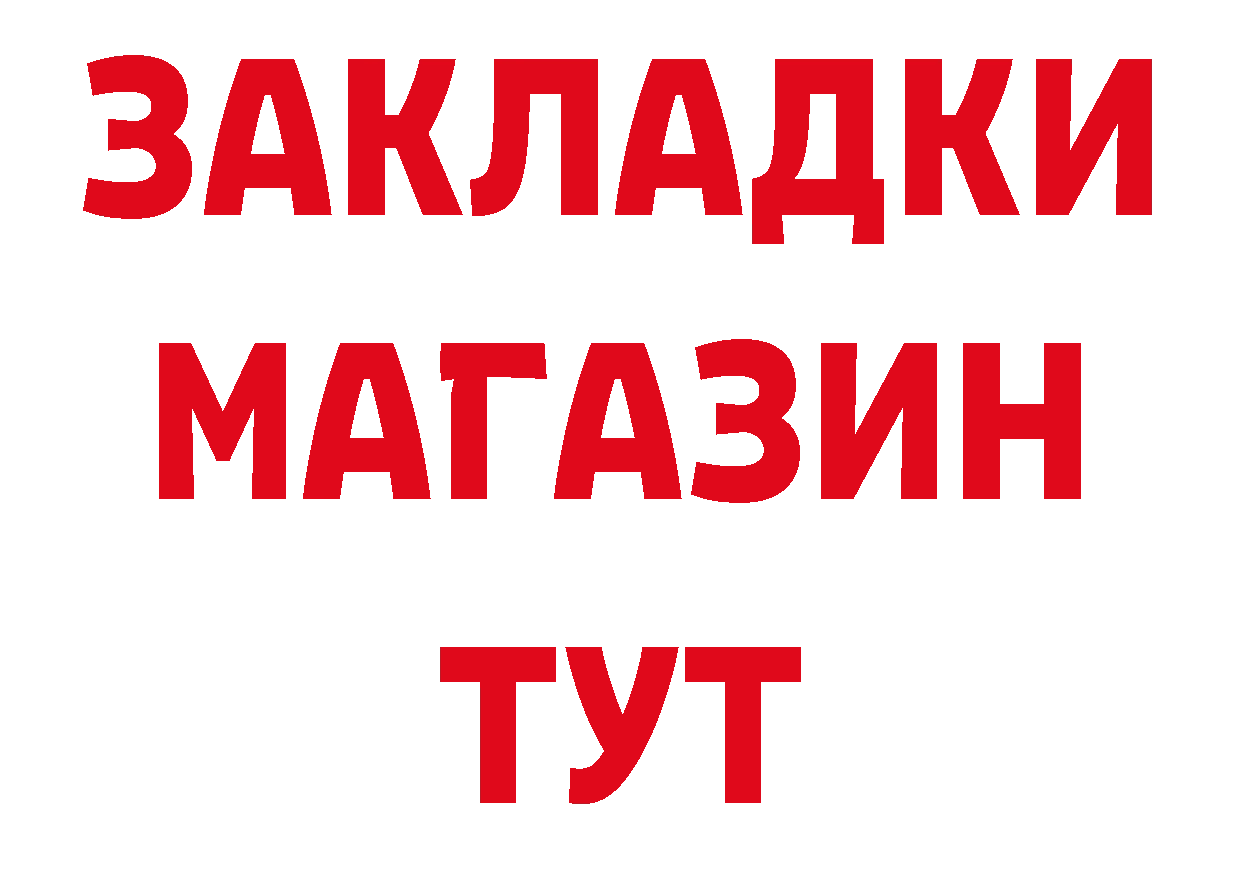 ЗАКЛАДКИ
МАГАЗИН
ТУТ